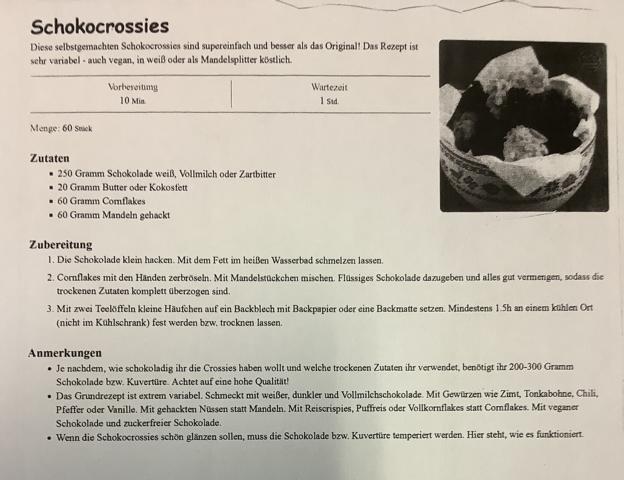 Schokocrossies

Diese selbstgemachten Schokocrossies sind supereinfach und besser als das Original! Das Rezept ist sehr variabel - auch vegan, in weiß oder als Mandelsplitter köstlich.

| Vorbereitung | Wartezeit |
|---|---|
| 10 Min. | 1 Std. |

Menge: 60 Stück

Zutaten
- 250 Gramm Schokolade weiß, Vollmilch oder Zartbitter
- 20 Gramm Butter oder Kokosfett
- 60 Gramm Cornflakes
- 60 Gramm Mandeln gehackt

Zubereitung
1. Die Schokolade klein hacken. Mit dem Fett im heißen Wasserbad schmelzen lassen.
2. Cornflakes mit den Händen zerbröseln. Mit Mandelstückchen mischen. Flüssiges Schokolade dazugeben und alles gut vermengen, sodass die trockenen Zutaten komplett überzogen sind.
3. Mit zwei Teelöffeln kleine Häufchen auf ein Backblech mit Backpapier oder eine Backmatte setzen. Mindestens 1.5h an einem kühlen Ort (nicht im Kühlschrank) fest werden bzw. trocknen lassen.

Anmerkungen
- Je nachdem, wie schokoladig ihr die Crossies haben wollt und welche trockenen Zutaten ihr verwendet, benötigt ihr 200-300 Gramm Schokolade bzw. Kuvertüre. Achtet auf eine hohe Qualität!
- Das Grundrezept ist extrem variabel. Schmeckt mit weißer, dunkler und Vollmilchschokolade. Mit Gewürzen wie Zimt, Tonkabohne, Chili, Pfeffer oder Vanille. Mit gehackten Nüssen statt Mandeln. Mit Reiscrispies, Puffreis oder Vollkornflakes statt Cornflakes. Mit veganer Schokolade und zuckerfreier Schokolade.
- Wenn die Schokocrossies schön glänzen sollen, muss die Schokolade bzw. Kuvertüre temperiert werden. Hier steht, wie es funktioniert.